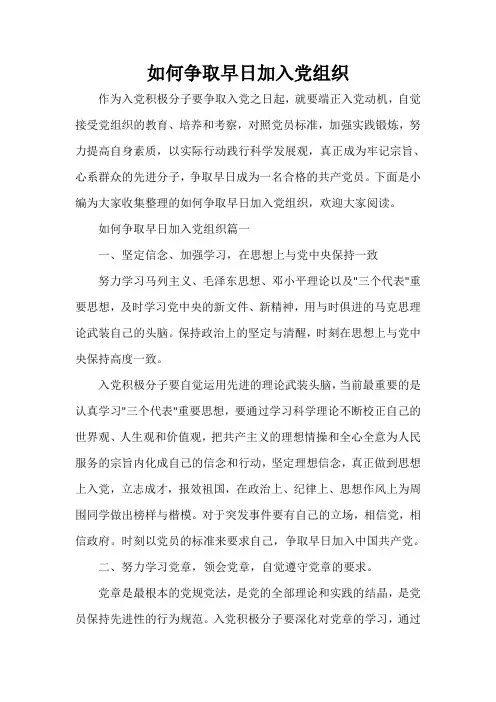 如何争取早日加入党组织

作为入党积极分子要争取入党之日起，就要端正入党动机，自觉接受党组织的教育、培养和考察，对照党员标准，加强实践锻炼，努力提高自身素质，以实际行动践行科学发展观，真正成为牢记宗旨、心系群众的先进分子，争取早日成为一名合格的共产党员。下面是小编为大家收集整理的如何争取早日加入党组织，欢迎大家阅读。

如何争取早日加入党组织篇一

一、坚定信念、加强学习，在思想上与党中央保持一致

努力学习马列主义、毛泽东思想、邓小平理论以及"三个代表"重要思想，及时学习党中央的新文件、新精神，用与时俱进的马克思理论武装自己的头脑。保持政治上的坚定与清醒，时刻在思想上与党中央保持高度一致。

入党积极分子要自觉运用先进的理论武装头脑，当前最重要的是认真学习"三个代表"重要思想，要通过学习科学理论不断校正自己的世界观、人生观和价值观，把共产主义的理想情操和全心全意为人民服务的宗旨内化成自己的信念和行动，坚定理想信念，真正做到思想上入党，立志成才，报效祖国，在政治上、纪律上、思想作风上为周围同学做出榜样与楷模。对于突发事件要有自己的立场，相信党，相信政府。时刻以党员的标准来要求自己，争取早日加入中国共产党。

二、努力学习党章，领会党章，自觉遵守党章的要求。

党章是最根本的党规党法，是党的全部理论和实践的结晶，是党员保持先进性的行为规范。入党积极分子要深化对党章的学习，通过